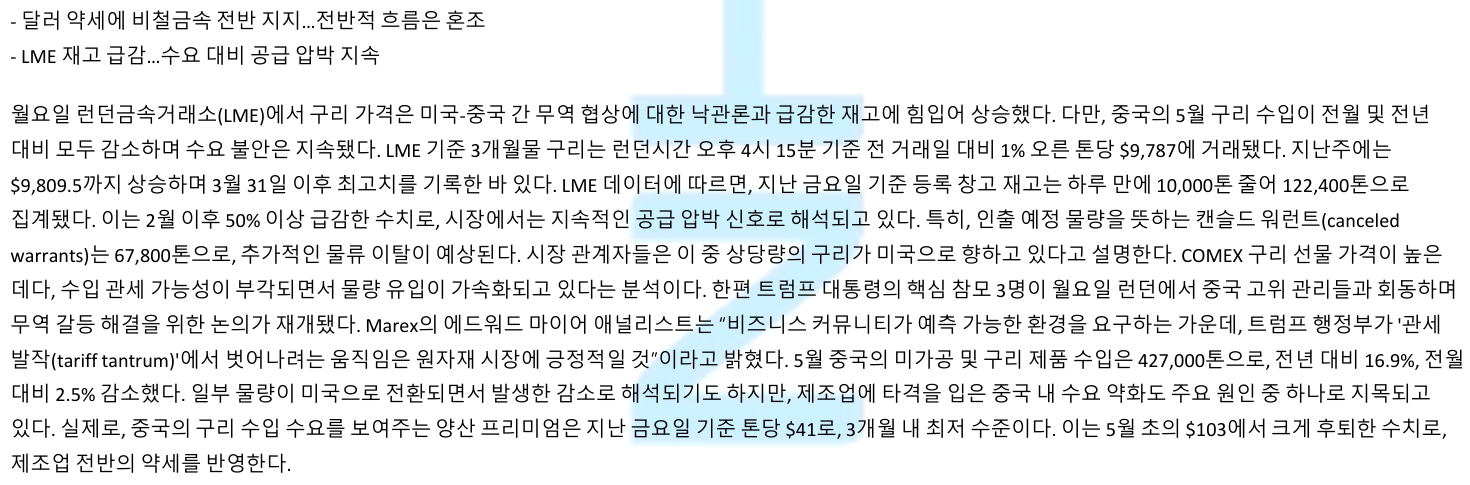 - 달러 약세에 비철금속 전반 지지...전반적 흐름은 혼조
- LME 재고 급감...수요 대비 공급 압박 지속

월요일 런던금속거래소(LME)에서 구리 가격은 미국-중국 간 무역 협상에 대한 낙관론과 급감한 재고에 힘입어 상승했다. 다만, 중국의 5월 구리 수입이 전월 및 전년 대비 모두 감소하며 수요 불안은 지속됐다. LME 기준 3개월물 구리는 런던시간 오후 4시 15분 기준 전 거래일 대비 1% 오른 톤당 $9,787에 거래됐다. 지난주에는 $9,809.5까지 상승하며 3월 31일 이후 최고치를 기록한 바 있다. LME 데이터에 따르면, 지난 금요일 기준 등록 창고 재고는 하루 만에 10,000톤 줄어 122,400톤으로 집계됐다. 이는 2월 이후 50% 이상 급감한 수치로, 시장에서는 지속적인 공급 압박 신호로 해석되고 있다. 특히, 인출 예정 물량을 뜻하는 캔슬드 워런트(canceled warrants)는 67,800톤으로, 추가적인 물류 이탈이 예상된다. 시장 관계자들은 이 중 상당량의 구리가 미국으로 향하고 있다고 설명한다. COMEX 구리 선물 가격이 높은 데다, 수입 관세 가능성이 부각되면서 물량 유입이 가속화되고 있다는 분석이다. 한편 트럼프 대통령의 핵심 참모 3명이 월요일 런던에서 중국 고위 관리들과 회동하며 무역 갈등 해결을 위한 논의가 재개됐다. Marex의 에드워드 마이어 애널리스트는 "비즈니스 커뮤니티가 예측 가능한 환경을 요구하는 가운데, 트럼프 행정부가 '관세 발작(tariff tantrum)'에서 벗어나려는 움직임은 원자재 시장에 긍정적일 것"이라고 밝혔다. 5월 중국의 미가공 및 구리 제품 수입은 427,000톤으로, 전년 대비 16.9%, 전월 대비 2.5% 감소했다. 일부 물량이 미국으로 전환되면서 발생한 감소로 해석되기도 하지만, 제조업에 타격을 입은 중국 내 수요 약화도 주요 원인 중 하나로 지목되고 있다. 실제로, 중국의 구리 수입 수요를 보여주는 양산 프리미엄은 지난 금요일 기준 톤당 $41로, 3개월 내 최저 수준이다. 이는 5월 초의 $103에서 크게 후퇴한 수치로, 제조업 전반의 약세를 반영한다.